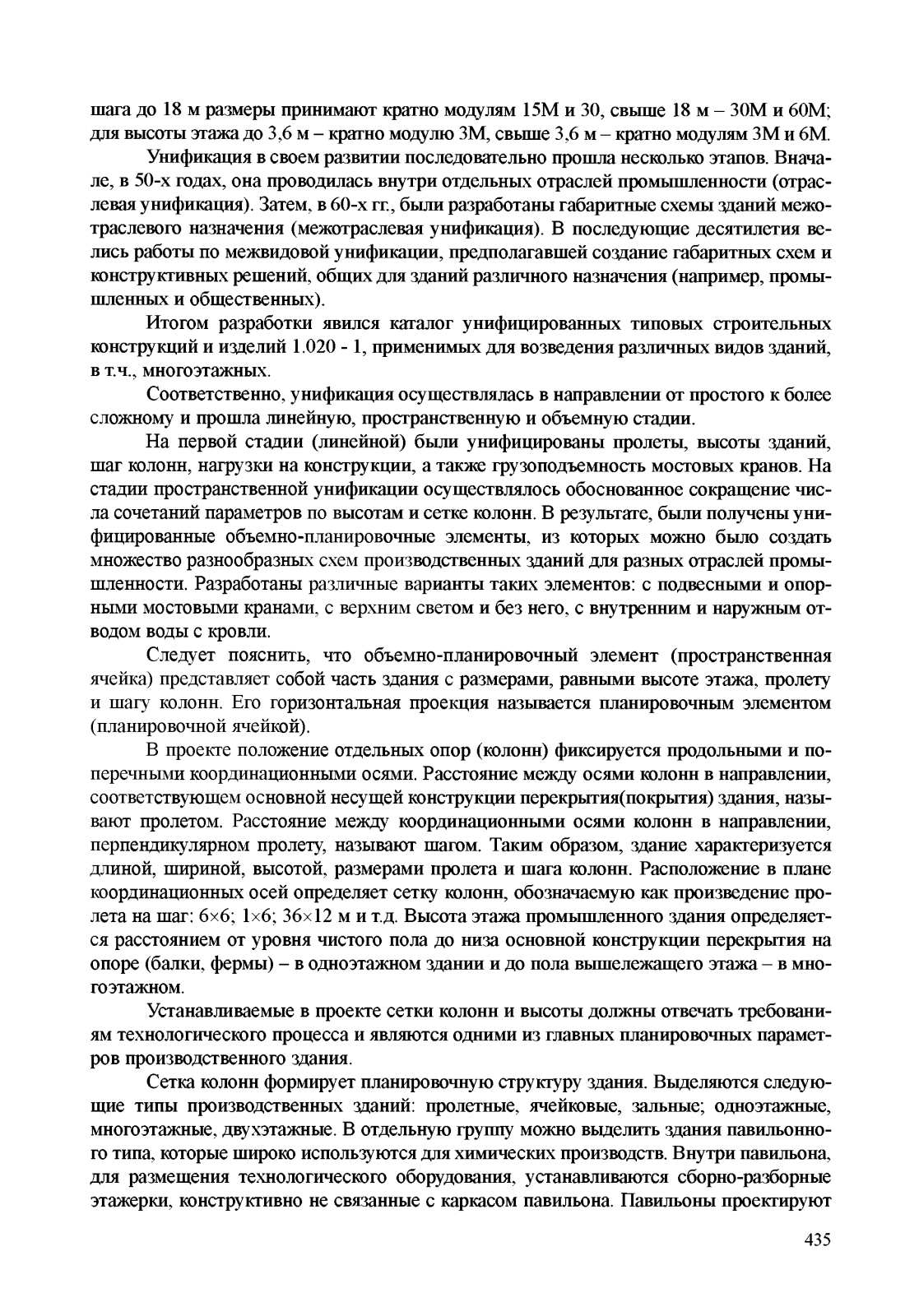 шага до 18 м размеры принимают кратно модулям 15М и 30, свыше 18 м – 30М и 60М; для высоты этажа до 3,6 м – кратно модулю 3М, свыше 3,6 м – кратно модулям 3М и 6М.

Унификация в своем развитии последовательно прошла несколько этапов. Вначале, в 50-х годах, она проводилась внутри отдельных отраслей промышленности (отраслевая унификация). Затем, в 60-х гг., были разработаны габаритные схемы зданий межотраслевого назначения (межотраслевая унификация). В последующие десятилетия велись работы по межвидовой унификации, предполагавшей создание габаритных схем и конструктивных решений, общих для зданий различного назначения (например, промышленных и общественных).

Итогом разработки явился каталог унифицированных типовых строительных конструкций и изделий 1.020 - 1, применимых для возведения различных видов зданий, в т.ч., многоэтажных.

Соответственно, унификация осуществлялась в направлении от простого к более сложному и прошла линейную, пространственную и объемную стадии.

На первой стадии (линейной) были унифицированы пролеты, высоты зданий, шаг колонн, нагрузки на конструкции, а также грузоподъемность мостовых кранов. На стадии пространственной унификации осуществлялось обоснованное сокращение числа сочетаний параметров по высотам и сетке колонн. В результате, были получены унифицированные объемно-планировочные элементы, из которых можно было создать множество разнообразных схем производственных зданий для разных отраслей промышленности. Разработаны различные варианты таких элементов: с подвесными и опорными мостовыми кранами, с верхним светом и без него, с внутренним и наружным отводом воды с кровли.

Следует пояснить, что объемно-планировочный элемент (пространственная ячейка) представляет собой часть здания с размерами, равными высоте этажа, пролету и шагу колонн. Его горизонтальная проекция называется планировочным элементом (планировочной ячейкой).

В проекте положение отдельных опор (колонн) фиксируется продольными и поперечными координационными осями. Расстояние между осями колонн в направлении, соответствующем основной несущей конструкции перекрытия(покрытия) здания, называют пролетом. Расстояние между координационными осями колонн в направлении, перпендикулярном пролету, называют шагом. Таким образом, здание характеризуется длиной, шириной, высотой, размерами пролета и шага колонн. Расположение в плане координационных осей определяет сетку колонн, обозначаемую как произведение пролета на шаг: 6×6; 1×6; 36×12 м и т.д. Высота этажа промышленного здания определяется расстоянием от уровня чистого пола до низа основной конструкции перекрытия на опоре (балки, фермы) – в одноэтажном здании и до пола вышележащего этажа – в многоэтажном.

Устанавливаемые в проекте сетки колонн и высоты должны отвечать требованиям технологического процесса и являются одними из главных планировочных параметров производственного здания.

Сетка колонн формирует планировочную структуру здания. Выделяются следующие типы производственных зданий: пролетные, ячейковые, зальные; одноэтажные, многоэтажные, двухэтажные. В отдельную группу можно выделить здания павильонного типа, которые широко используются для химических производств. Внутри павильона, для размещения технологического оборудования, устанавливаются сборно-разборные этажерки, конструктивно не связанные с каркасом павильона. Павильоны проектируют

435